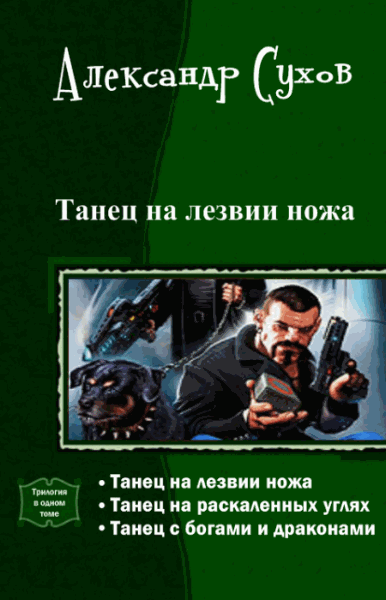 Александр Сухов

Танец на лезвии ножа

Трилогия в одном томе

• Танец на лезвии ножа
• Танец на раскаленных углях
• Танец с богами и драконами